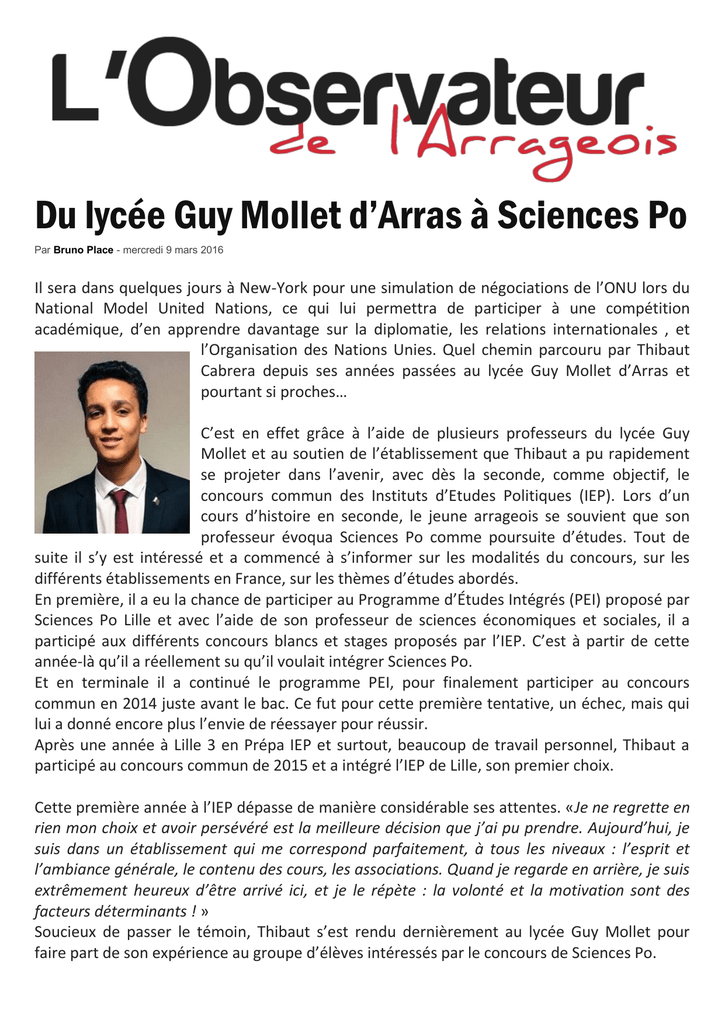 L'Observateur de l'Arrageois

Du lycée Guy Mollet d'Arras à Sciences Po

Par Bruno Place - mercredi 9 mars 2016

Il sera dans quelques jours à New-York pour une simulation de négociations de l'ONU lors du National Model United Nations, ce qui lui permettra de participer à une compétition académique, d'en apprendre davantage sur la diplomatie, les relations internationales , et l'Organisation des Nations Unies. Quel chemin parcouru par Thibaut Cabrera depuis ses années passées au lycée Guy Mollet d'Arras et pourtant si proches…

C'est en effet grâce à l'aide de plusieurs professeurs du lycée Guy Mollet et au soutien de l'établissement que Thibaut a pu rapidement se projeter dans l'avenir, avec dès la seconde, comme objectif, le concours commun des Instituts d'Etudes Politiques (IEP). Lors d'un cours d'histoire en seconde, le jeune arrageois se souvient que son professeur évoqua Sciences Po comme poursuite d'études. Tout de suite il s'y est intéressé et a commencé à s'informer sur les modalités du concours, sur les différents établissements en France, sur les thèmes d'études abordés.
En première, il a eu la chance de participer au Programme d'Études Intégrés (PEI) proposé par Sciences Po Lille et avec l'aide de son professeur de sciences économiques et sociales, il a participé aux différents concours blancs et stages proposés par l'IEP. C'est à partir de cette année-là qu'il a réellement su qu'il voulait intégrer Sciences Po.
Et en terminale il a continué le programme PEI, pour finalement participer au concours commun en 2014 juste avant le bac. Ce fut pour cette première tentative, un échec, mais qui lui a donné encore plus l'envie de réessayer pour réussir.
Après une année à Lille 3 en Prépa IEP et surtout, beaucoup de travail personnel, Thibaut a participé au concours commun de 2015 et a intégré l'IEP de Lille, son premier choix.

Cette première année à l'IEP dépasse de manière considérable ses attentes. «Je ne regrette en rien mon choix et avoir persévéré est la meilleure décision que j'ai pu prendre. Aujourd'hui, je suis dans un établissement qui me correspond parfaitement, à tous les niveaux : l'esprit et l'ambiance générale, le contenu des cours, les associations. Quand je regarde en arrière, je suis extrêmement heureux d'être arrivé ici, et je le répète : la volonté et la motivation sont des facteurs déterminants ! »
Soucieux de passer le témoin, Thibaut s'est rendu dernièrement au lycée Guy Mollet pour faire part de son expérience au groupe d'élèves intéressés par le concours de Sciences Po.